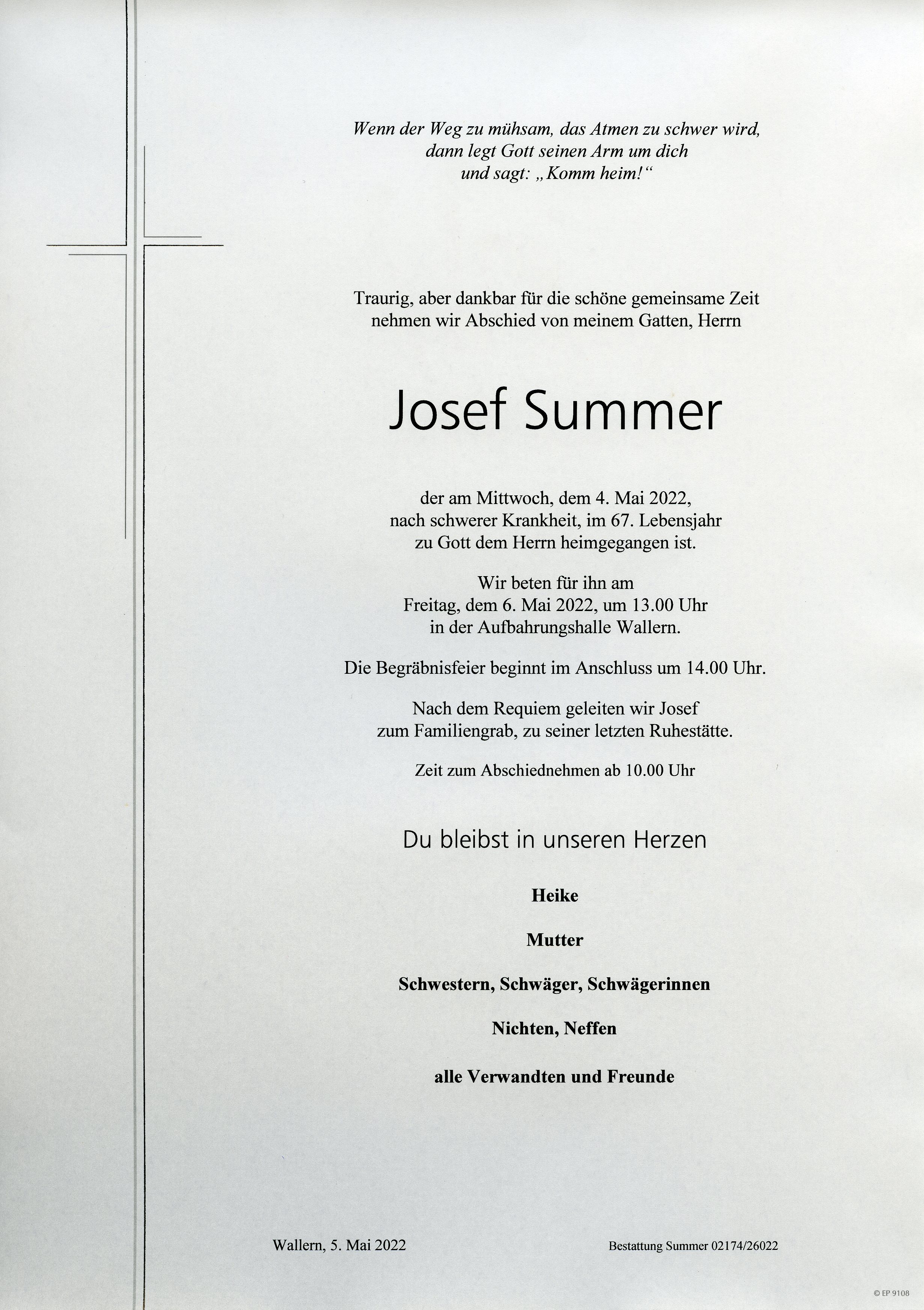 Wenn der Weg zu mühsam, das Atmen zu schwer wird, dann legt Gott seinen Arm um dich und sagt: „Komm heim!“

Traurig, aber dankbar für die schöne gemeinsame Zeit nehmen wir Abschied von meinem Gatten, Herrn

Josef Summer

der am Mittwoch, dem 4. Mai 2022, nach schwerer Krankheit, im 67. Lebensjahr zu Gott dem Herrn heimgegangen ist.

Wir beten für ihn am Freitag, dem 6. Mai 2022, um 13.00 Uhr in der Aufbahrungshalle Wallern.

Die Begräbnisfeier beginnt im Anschluss um 14.00 Uhr.

Nach dem Requiem geleiten wir Josef zum Familiengrab, zu seiner letzten Ruhestätte.

Zeit zum Abschiednehmen ab 10.00 Uhr

Du bleibst in unseren Herzen

Heike

Mutter

Schwestern, Schwäger, Schwägerinnen

Nichten, Neffen

alle Verwandten und Freunde

Wallern, 5. Mai 2022

Bestattung Summer 02174/26022

© EP 9108